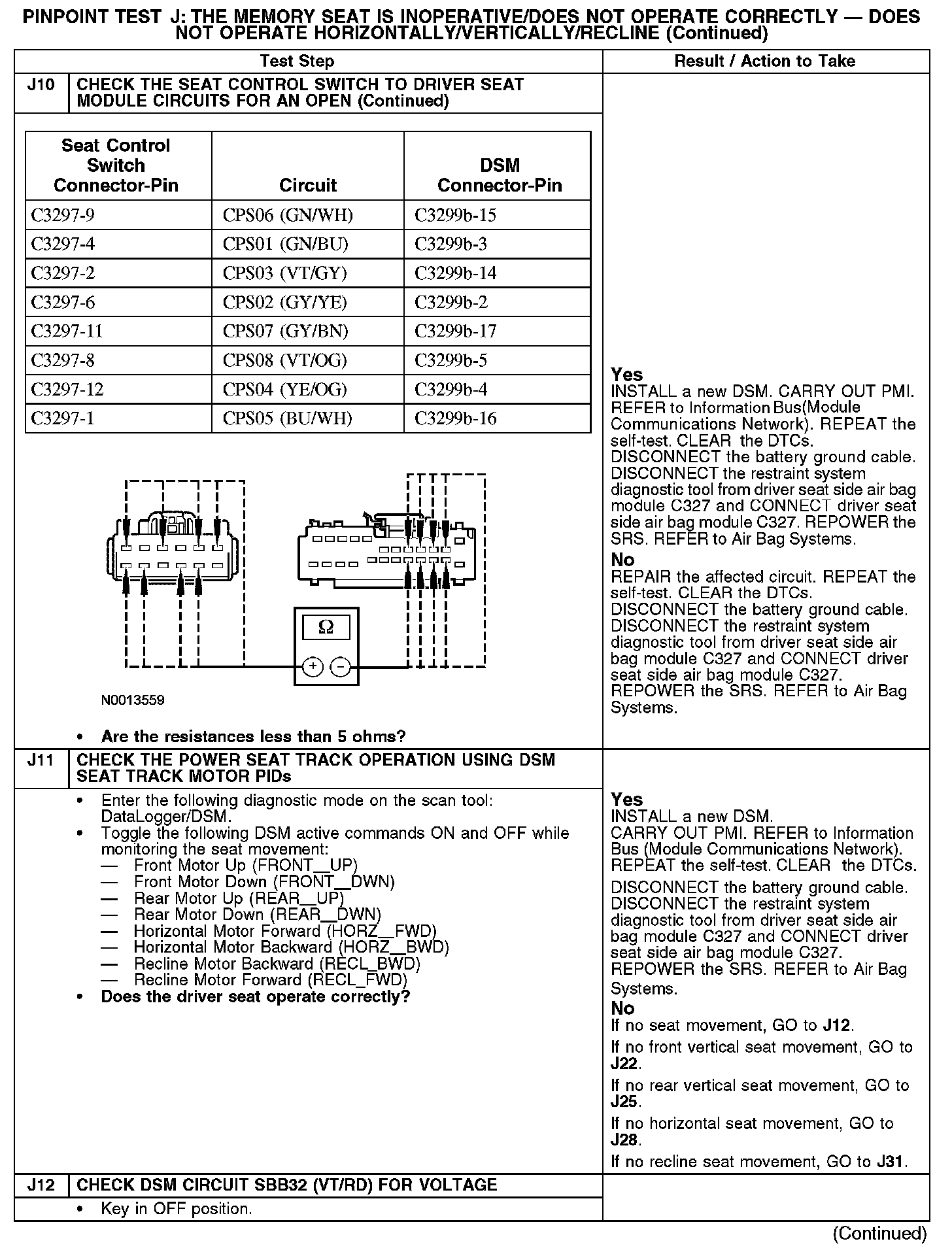 PINPOINT TEST J: THE MEMORY SEAT IS INOPERATIVE/DOES NOT OPERATE CORRECTLY — DOES NOT OPERATE HORIZONTALLY/VERTICALLY/RECLINE (Continued)

| Test Step | Result / Action to Take |
|---|---|
| J10 CHECK THE SEAT CONTROL SWITCH TO DRIVER SEAT MODULE CIRCUITS FOR AN OPEN (Continued) | |

| Seat Control Switch Connector-Pin | Circuit | DSM Connector-Pin |
|---|---|---|
| C3297-9 | CPS06 (GN/WH) | C3299b-15 |
| C3297-4 | CPS01 (GN/BU) | C3299b-3 |
| C3297-2 | CPS03 (VT/GY) | C3299b-14 |
| C3297-6 | CPS02 (GY/YE) | C3299b-2 |
| C3297-11 | CPS07 (GY/BN) | C3299b-17 |
| C3297-8 | CPS08 (VT/OG) | C3299b-5 |
| C3297-12 | CPS04 (YE/OG) | C3299b-4 |
| C3297-1 | CPS05 (BU/WH) | C3299b-16 |

Ω
+ −
N0013559

• Are the resistances less than 5 ohms?

Yes
INSTALL a new DSM. CARRY OUT PMI. REFER to Information Bus(Module Communications Network). REPEAT the self-test. CLEAR the DTCs. DISCONNECT the battery ground cable. DISCONNECT the restraint system diagnostic tool from driver seat side air bag module C327 and CONNECT driver seat side air bag module C327. REPOWER the SRS. REFER to Air Bag Systems.
No
REPAIR the affected circuit. REPEAT the self-test. CLEAR the DTCs. DISCONNECT the battery ground cable. DISCONNECT the restraint system diagnostic tool from driver seat side air bag module C327 and CONNECT driver seat side air bag module C327. REPOWER the SRS. REFER to Air Bag Systems.

J11 CHECK THE POWER SEAT TRACK OPERATION USING DSM SEAT TRACK MOTOR PIDs

• Enter the following diagnostic mode on the scan tool: DataLogger/DSM.
• Toggle the following DSM active commands ON and OFF while monitoring the seat movement:
— Front Motor Up (FRONT__UP)
— Front Motor Down (FRONT__DWN)
— Rear Motor Up (REAR__UP)
— Rear Motor Down (REAR__DWN)
— Horizontal Motor Forward (HORZ__FWD)
— Horizontal Motor Backward (HORZ__BWD)
— Recline Motor Backward (RECL_BWD)
— Recline Motor Forward (RECL_FWD)
• Does the driver seat operate correctly?

Yes
INSTALL a new DSM. CARRY OUT PMI. REFER to Information Bus (Module Communications Network). REPEAT the self-test. CLEAR the DTCs.
DISCONNECT the battery ground cable. DISCONNECT the restraint system diagnostic tool from driver seat side air bag module C327 and CONNECT driver seat side air bag module C327. REPOWER the SRS. REFER to Air Bag Systems.
No
If no seat movement, GO to J12.
If no front vertical seat movement, GO to J22.
If no rear vertical seat movement, GO to J25.
If no horizontal seat movement, GO to J28.
If no recline seat movement, GO to J31.

J12 CHECK DSM CIRCUIT SBB32 (VT/RD) FOR VOLTAGE
• Key in OFF position.

(Continued)